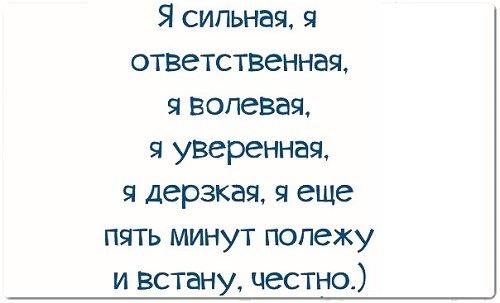 Я сильная, я ответственная, я волевая, я уверенная, я дерзкая, я еще пять минут полежу и встану, честно.)